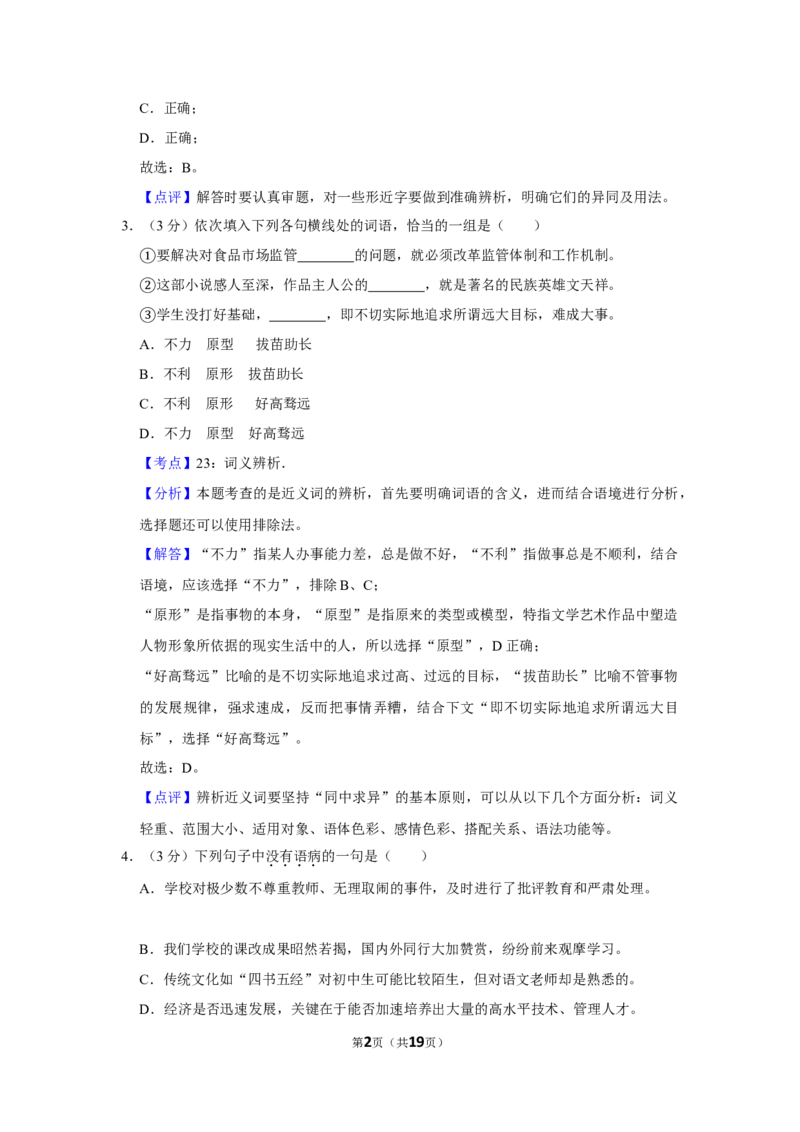 C．正确；

D．正确；

故选：B。

【点评】解答时要认真审题，对一些形近字要做到准确辨析，明确它们的异同及用法。

3．（3分）依次填入下列各句横线处的词语，恰当的一组是（　　）

①要解决对食品市场监管____的问题，就必须改革监管体制和工作机制。

②这部小说感人至深，作品主人公的____，就是著名的民族英雄文天祥。

③学生没打好基础，____，即不切实际地追求所谓远大目标，难成大事。

A．不力　原型　拔苗助长

B．不利　原形　拔苗助长

C．不利　原形　好高骛远

D．不力　原型　好高骛远

【考点】23：词义辨析．

【分析】本题考查的是近义词的辨析，首先要明确词语的含义，进而结合语境进行分析，选择题还可以使用排除法。

【解答】“不力”指某人办事能力差，总是做不好，“不利”指做事总是不顺利，结合语境，应该选择“不力”，排除B、C；

“原形”是指事物的本身，“原型”是指原来的类型或模型，特指文学艺术作品中塑造人物形象所依据的现实生活中的人，所以选择“原型”，D正确；

“好高骛远”比喻的是不切实际地追求过高、过远的目标，“拔苗助长”比喻不管事物的发展规律，强求速成，反而把事情弄糟，结合下文“即不切实际地追求所谓远大目标”，选择“好高骛远”。

故选：D。

【点评】辨析近义词要坚持“同中求异”的基本原则，可以从以下几个方面分析：词义轻重、范围大小、适用对象、语体色彩、感情色彩、搭配关系、语法功能等。

4．（3分）下列句子中没有语病的一句是（　　）

A．学校对极少数不尊重教师、无理取闹的事件，及时进行了批评教育和严肃处理。

B．我们学校的课改成果昭然若揭，国内外同行大加赞赏，纷纷前来观摩学习。

C．传统文化如“四书五经”对初中生可能比较陌生，但对语文老师却是熟悉的。

D．经济是否迅速发展，关键在于能否加速培养出大量的高水平技术、管理人才。

第2页（共19页）